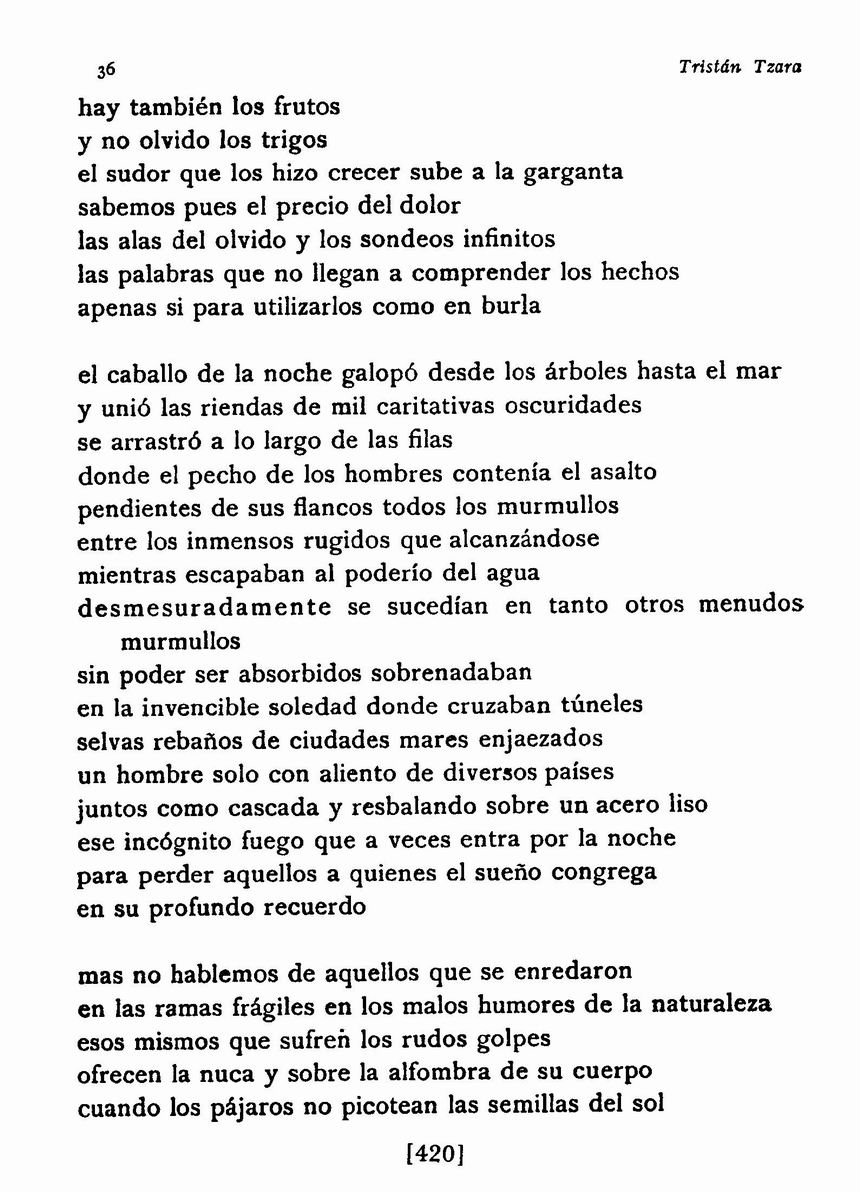 36 Tristán Tzara

hay también los frutos
y no olvido los trigos
el sudor que los hizo crecer sube a la garganta
sabemos pues el precio del dolor
las alas del olvido y los sondeos infinitos
las palabras que no llegan a comprender los hechos
apenas si para utilizarlos como en burla

el caballo de la noche galopó desde los árboles hasta el mar
y unió las riendas de mil caritativas oscuridades
se arrastró a lo largo de las filas
donde el pecho de los hombres contenía el asalto
pendientes de sus flancos todos los murmullos
entre los inmensos rugidos que alcanzándose
mientras escapaban al poderío del agua
desmesuradamente se sucedían en tanto otros menudos murmullos
sin poder ser absorbidos sobrenadaban
en la invencible soledad donde cruzaban túneles
selvas rebaños de ciudades mares enjaezados
un hombre solo con aliento de diversos países
juntos como cascada y resbalando sobre un acero liso
ese incógnito fuego que a veces entra por la noche
para perder aquellos a quienes el sueño congrega
en su profundo recuerdo

mas no hablemos de aquellos que se enredaron
en las ramas frágiles en los malos humores de la naturaleza
esos mismos que sufren los rudos golpes
ofrecen la nuca y sobre la alfombra de su cuerpo
cuando los pájaros no picotean las semillas del sol

[420]